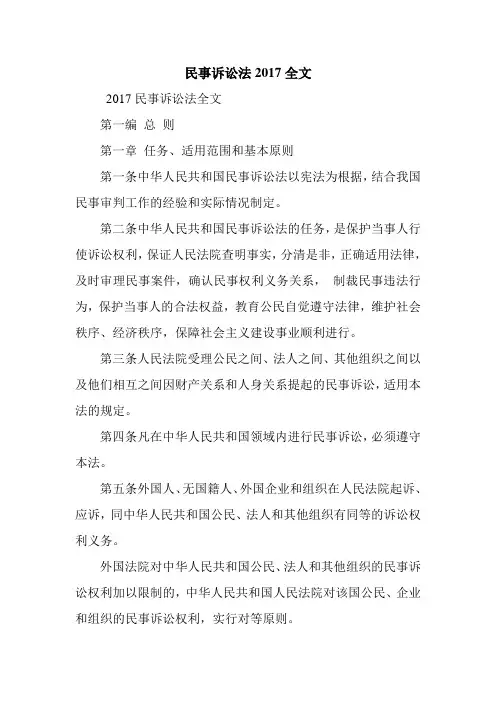 民事诉讼法 2017 全文

2017 民事诉讼法全文

第一编 总 则

第一章 任务、适用范围和基本原则

第一条中华人民共和国民事诉讼法以宪法为根据，结合我国民事审判工作的经验和实际情况制定。

第二条中华人民共和国民事诉讼法的任务，是保护当事人行使诉讼权利，保证人民法院查明事实，分清是非，正确适用法律，及时审理民事案件，确认民事权利义务关系， 制裁民事违法行为，保护当事人的合法权益，教育公民自觉遵守法律，维护社会秩序、经济秩序，保障社会主义建设事业顺利进行。

第三条人民法院受理公民之间、法人之间、其他组织之间以及他们相互之间因财产关系和人身关系提起的民事诉讼，适用本法的规定。

第四条凡在中华人民共和国领域内进行民事诉讼，必须遵守本法。

第五条外国人、无国籍人、外国企业和组织在人民法院起诉、应诉，同中华人民共和国公民、法人和其他组织有同等的诉讼权利义务。

外国法院对中华人民共和国公民、法人和其他组织的民事诉讼权利加以限制的，中华人民共和国人民法院对该国公民、企业和组织的民事诉讼权利，实行对等原则。